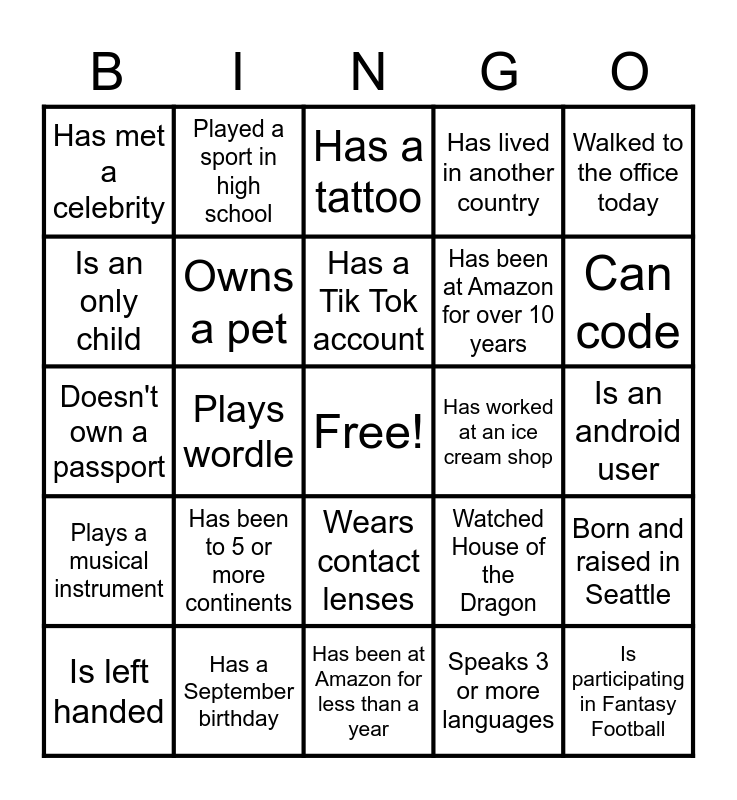 | B | I | N | G | O |
|---|---|---|---|---|
| Has met a celebrity | Played a sport in high school | Has a tattoo | Has lived in another country | Walked to the office today |
| Is an only child | Owns a pet | Has a Tik Tok account | Has been at Amazon for over 10 years | Can code |
| Doesn't own a passport | Plays wordle | Free! | Has worked at an ice cream shop | Is an android user |
| Plays a musical instrument | Has been to 5 or more continents | Wears contact lenses | Watched House of the Dragon | Born and raised in Seattle |
| Is left handed | Has a September birthday | Has been at Amazon for less than a year | Speaks 3 or more languages | Is participating in Fantasy Football |